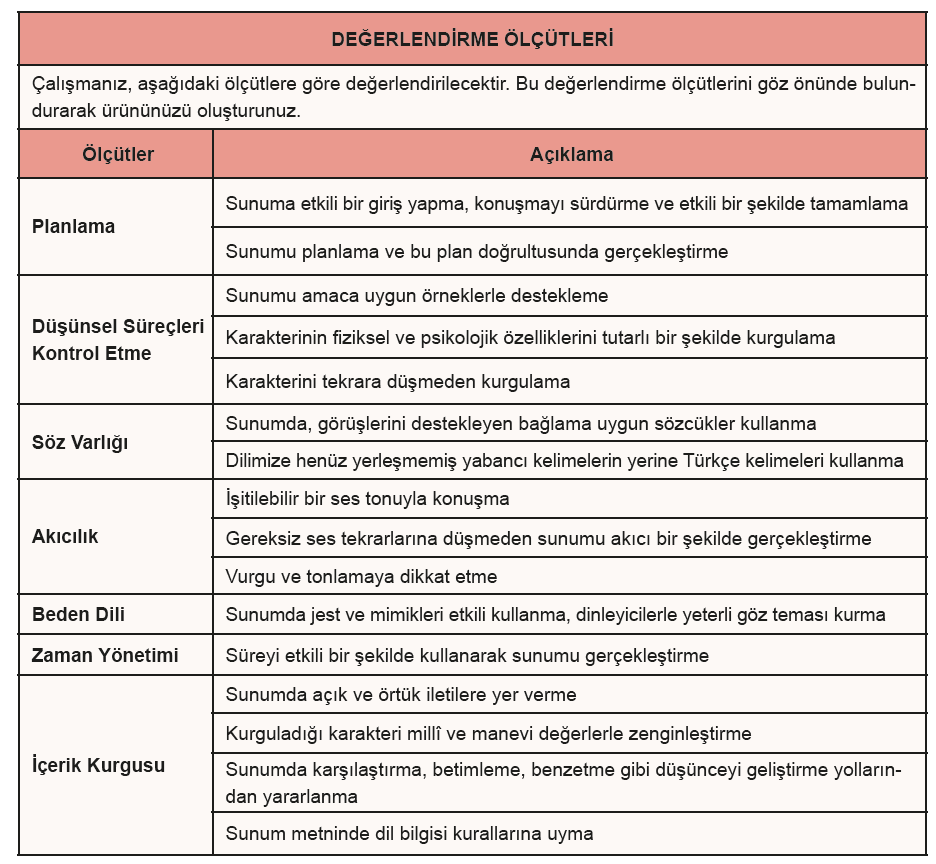 DEĞERLENDİRME ÖLÇÜTLERİ

Çalışmanız, aşağıdaki ölçütlere göre değerlendirilecektir. Bu değerlendirme ölçütlerini göz önünde bulundurarak ürününüzü oluşturunuz.

| Ölçütler | Açıklama |
|---|---|
| Planlama | Sunuma etkili bir giriş yapma, konuşmayı sürdürme ve etkili bir şekilde tamamlama |
| | Sunumu planlama ve bu plan doğrultusunda gerçekleştirme |
| Düşünsel Süreçleri Kontrol Etme | Sunumu amaca uygun örneklerle destekleme |
| | Karakterinin fiziksel ve psikolojik özelliklerini tutarlı bir şekilde kurgulama |
| | Karakterini tekrara düşmeden kurgulama |
| Söz Varlığı | Sunumda, görüşlerini destekleyen bağlama uygun sözcükler kullanma |
| | Dilimize henüz yerleşmemiş yabancı kelimelerin yerine Türkçe kelimeleri kullanma |
| Akıcılık | İşitilebilir bir ses tonuyla konuşma |
| | Gereksiz ses tekrarlarına düşmeden sunumu akıcı bir şekilde gerçekleştirme |
| | Vurgu ve tonlamaya dikkat etme |
| Beden Dili | Sunumda jest ve mimikleri etkili kullanma, dinleyicilerle yeterli göz teması kurma |
| Zaman Yönetimi | Süreyi etkili bir şekilde kullanarak sunumu gerçekleştirme |
| İçerik Kurgusu | Sunumda açık ve örtük iletilere yer verme |
| | Kurguladığı karakteri millî ve manevi değerlerle zenginleştirme |
| | Sunumda karşılaştırma, betimleme, benzetme gibi düşünceyi geliştirme yollarından yararlanma |
| | Sunum metninde dil bilgisi kurallarına uyma |